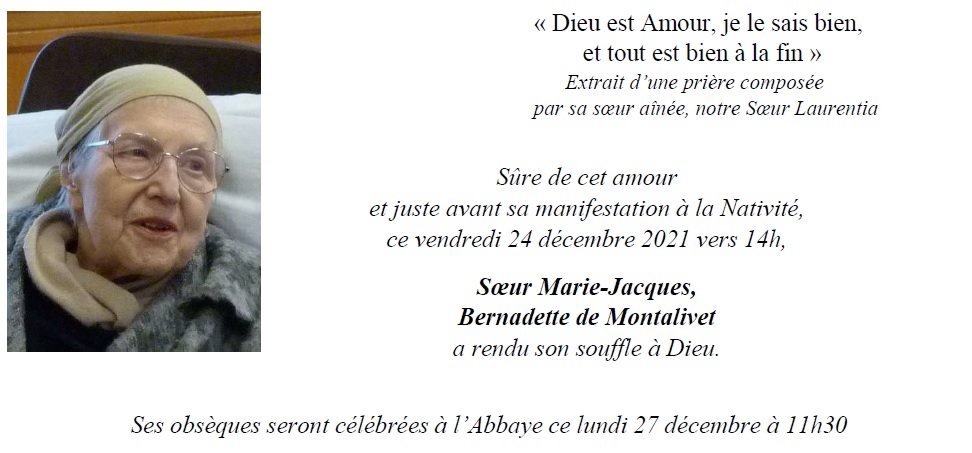 « Dieu est Amour, je le sais bien,
et tout est bien à la fin »
Extrait d'une prière composée
par sa sœur aînée, notre Sœur Laurentia

Sûre de cet amour
et juste avant sa manifestation à la Nativité,
ce vendredi 24 décembre 2021 vers 14h,

Sœur Marie-Jacques,
Bernadette de Montalivet
a rendu son souffle à Dieu.

Ses obsèques seront célébrées à l'Abbaye ce lundi 27 décembre à 11h30